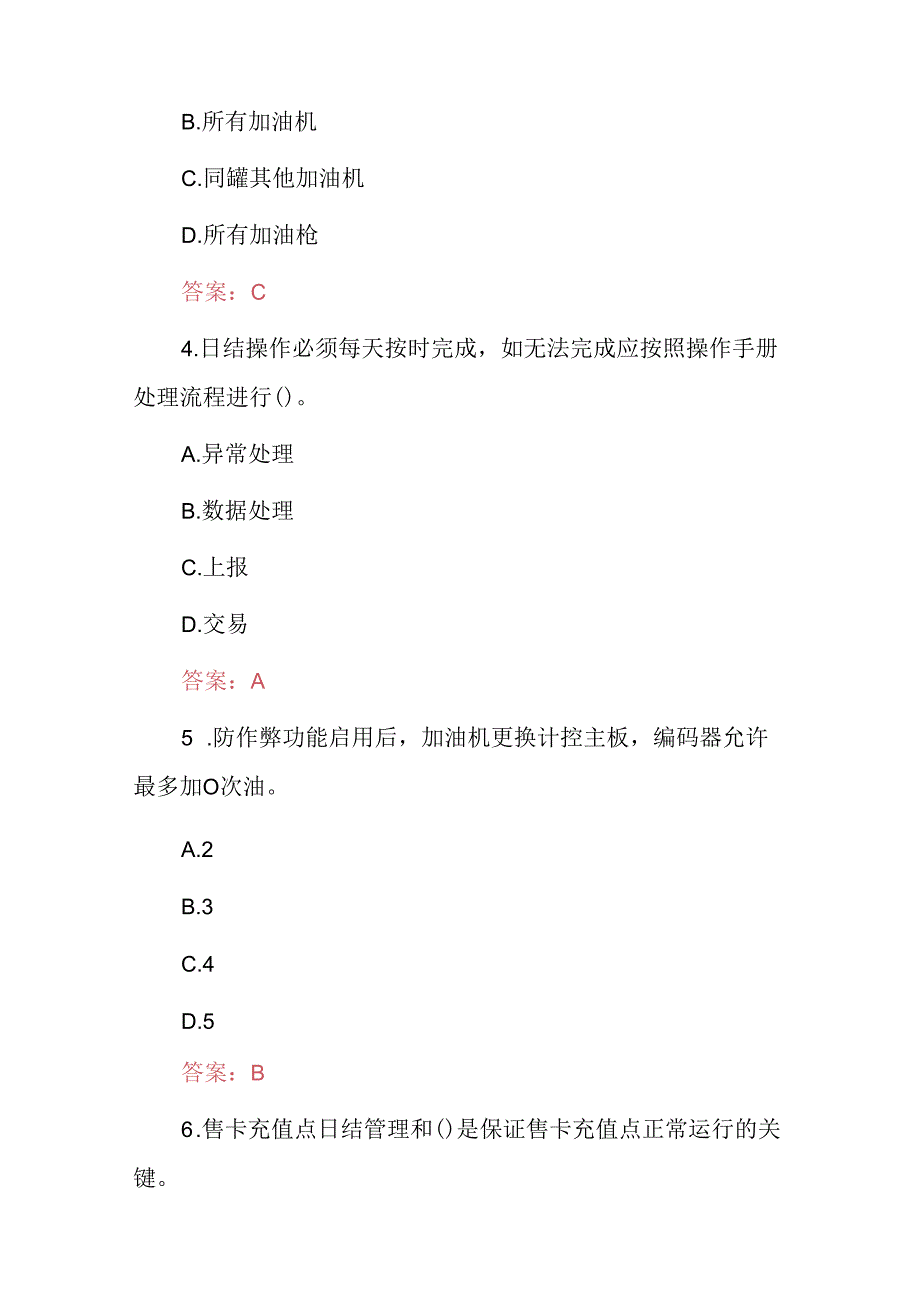 B.所有加油机

C.同罐其他加油机

D.所有加油枪

答案：C

4.日结操作必须每天按时完成，如无法完成应按照操作手册处理流程进行()。

A.异常处理

B.数据处理

C.上报

D.交易

答案：A

5 .防作弊功能启用后，加油机更换计控主板，编码器允许最多加O次油。

A.2

B.3

C.4

D.5

答案：B

6.售卡充值点日结管理和()是保证售卡充值点正常运行的关键。